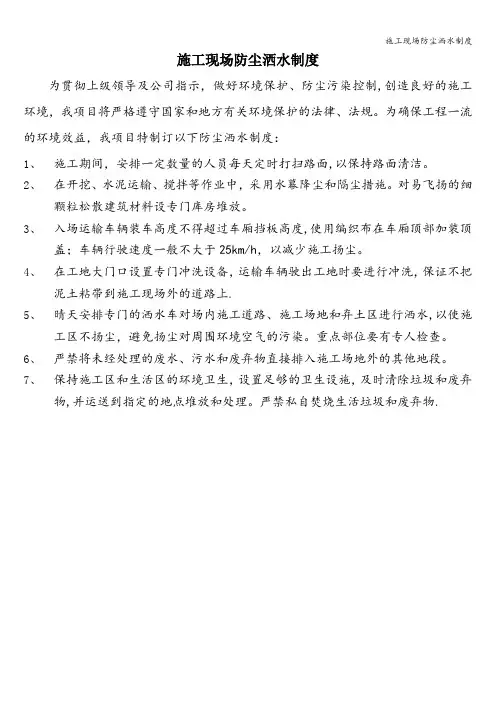 施工现场防尘洒水制度

施工现场防尘洒水制度

为贯彻上级领导及公司指示，做好环境保护、防尘污染控制，创造良好的施工环境，我项目将严格遵守国家和地方有关环境保护的法律、法规。为确保工程一流的环境效益，我项目特制订以下防尘洒水制度：

1、 施工期间，安排一定数量的人员每天定时打扫路面，以保持路面清洁。

2、 在开挖、水泥运输、搅拌等作业中，采用水幕降尘和防尘措施。对易飞扬的细颗粒松散建筑材料设专门库房堆放。

3、 入场运输车辆装车高度不得超过车厢挡板高度，使用编织布在车厢顶部加装顶盖；车辆行驶速度一般不大于 25km/h，以减少施工扬尘。

4、 在工地大门口设置专门冲洗设备，运输车辆驶出工地时要进行冲洗，保证不把泥土粘带到施工现场外的道路上.

5、 晴天安排专门的洒水车对场内施工道路、施工场地和弃土区进行洒水，以使施工区不扬尘，避免扬尘对周围环境空气的污染。重点部位要有专人检查。

6、 严禁将未经处理的废水、污水和废弃物直接排入施工场地外的其他地段。

7、 保持施工区和生活区的环境卫生，设置足够的卫生设施，及时清除垃圾和废弃物，并运送到指定的地点堆放和处理。严禁私自焚烧生活垃圾和废弃物.